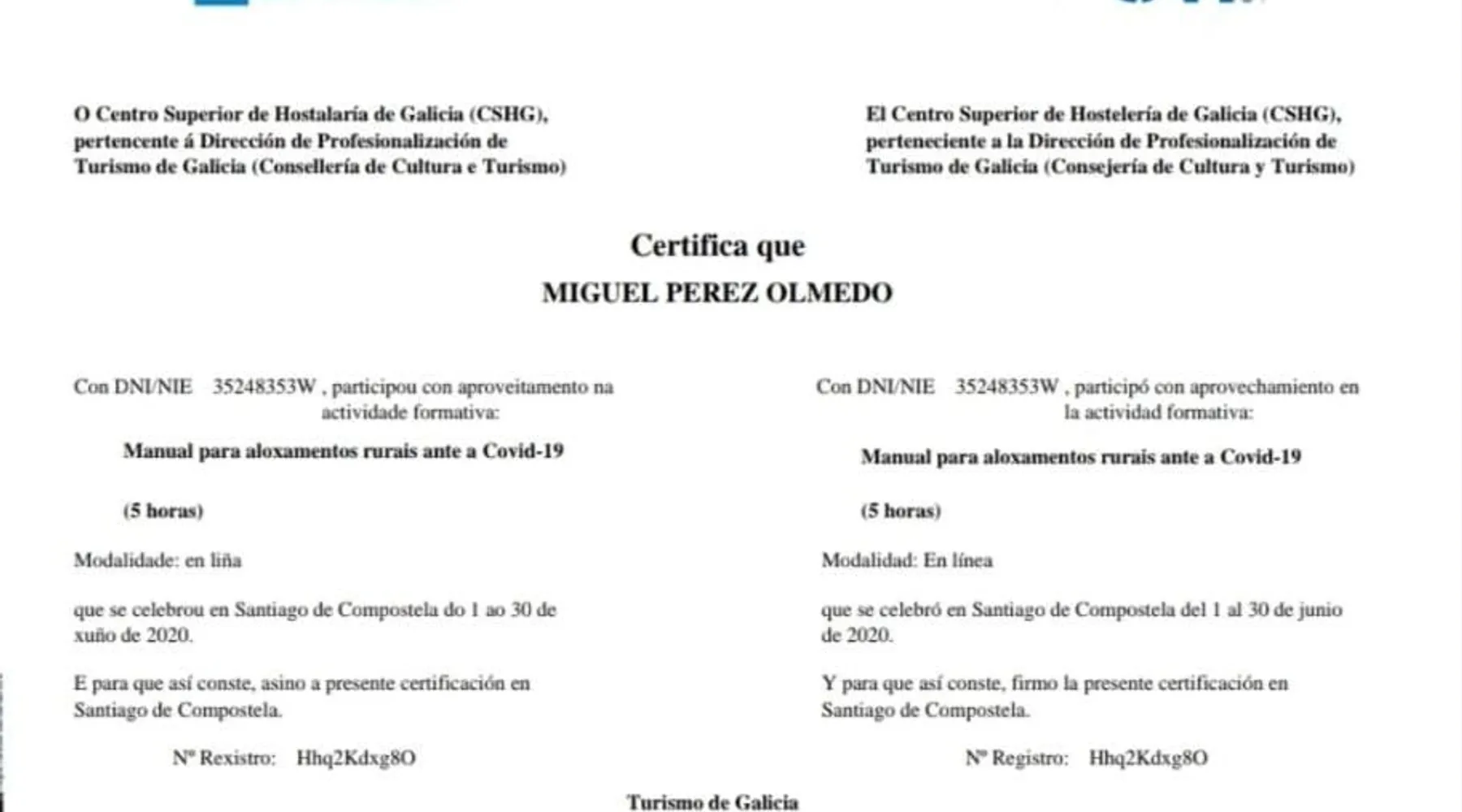 O Centro Superior de Hostalaría de Galicia (CSHG), pertencente á Dirección de Profesionalización de Turismo de Galicia (Consellería de Cultura e Turismo)

El Centro Superior de Hostelería de Galicia (CSHG), perteneciente a la Dirección de Profesionalización de Turismo de Galicia (Consejería de Cultura y Turismo)

Certifica que

MIGUEL PEREZ OLMEDO

Con DNI/NIE 35248353W , participou con aproveitamento na actividade formativa:

Manual para aloxamentos rurais ante a Covid-19

(5 horas)

Modalidade: en liña

que se celebrou en Santiago de Compostela do 1 ao 30 de xuño de 2020.

E para que así conste, asino a presente certificación en Santiago de Compostela.

Nº Rexistro: Hhq2Kdxg8O

Con DNI/NIE 35248353W , participó con aprovechamiento en la actividad formativa:

Manual para aloxamentos rurais ante a Covid-19

(5 horas)

Modalidad: En línea

que se celebró en Santiago de Compostela del 1 al 30 de junio de 2020.

Y para que así conste, firmo la presente certificación en Santiago de Compostela.

Nº Registro: Hhq2Kdxg8O

Turismo de Galicia